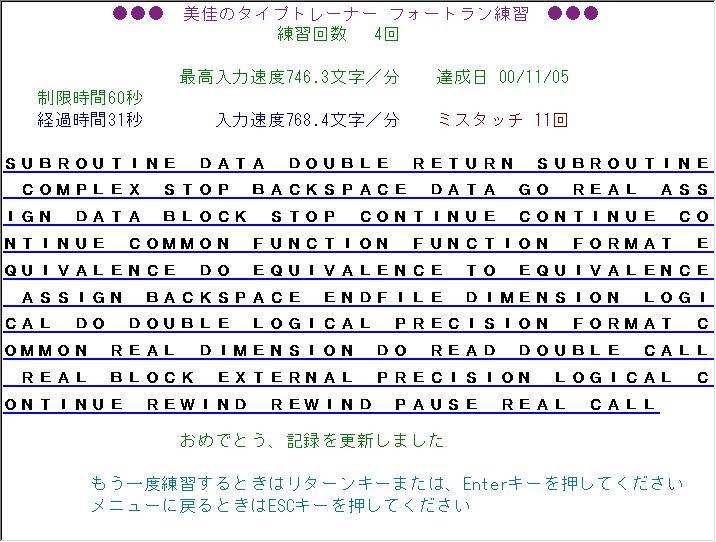 ●●● 美佳のタイプトレーナー フォートラン練習 ●●●
練習回数 4回

最高入力速度746.3文字／分 達成日 00/11/05
制限時間60秒
経過時間31秒 入力速度768.4文字／分 ミスタッチ 11回

SUBROUTINE DATA DOUBLE RETURN SUBROUTINE
COMPLEX STOP BACKSPACE DATA GO REAL ASS
IGN DATA BLOCK STOP CONTINUE CONTINUE CO
NTINUE COMMON FUNCTION FUNCTION FORMAT E
QUIVALENCE DO EQUIVALENCE TO EQUIVALENCE
ASSIGN BACKSPACE ENDFILE DIMENSION LOGI
CAL DO DOUBLE LOGICAL PRECISION FORMAT C
OMMON REAL DIMENSION DO READ DOUBLE CALL
REAL BLOCK EXTERNAL PRECISION LOGICAL C
ONTINUE REWIND REWIND PAUSE REAL CALL

おめでとう、記録を更新しました

もう一度練習するときはリターンキーまたは、Enterキーを押してください
メニューに戻るときはESCキーを押してください